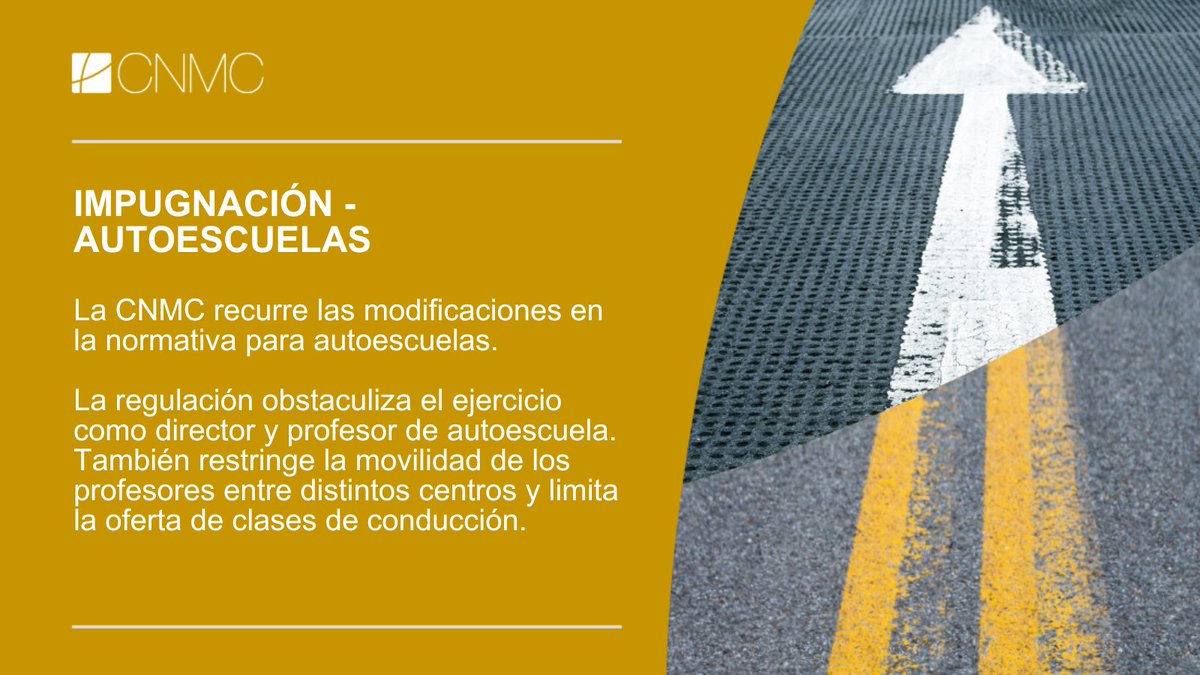 CNMC

IMPUGNACIÓN - AUTOESCUELAS

La CNMC recurre las modificaciones en la normativa para autoescuelas.

La regulación obstaculiza el ejercicio como director y profesor de autoescuela. También restringe la movilidad de los profesores entre distintos centros y limita la oferta de clases de conducción.